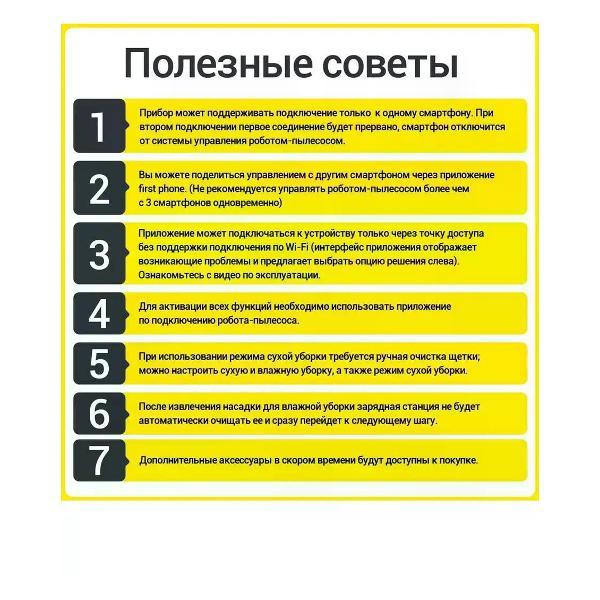 Полезные советы

1
Прибор может поддерживать подключение только к одному смартфону. При втором подключении первое соединение будет прервано, смартфон отключится от системы управления роботом-пылесосом.

2
Вы можете поделиться управлением с другим смартфоном через приложение first phone. (Не рекомендуется управлять роботом-пылесосом более чем с 3 смартфонов одновременно)

3
Приложение может подключаться к устройству только через точку доступа без поддержки подключения по Wi-Fi (интерфейс приложения отображает возникающие проблемы и предлагает выбрать опцию решения слева). Ознакомьтесь с видео по эксплуатации.

4
Для активации всех функций необходимо использовать приложение по подключению робота-пылесоса.

5
При использовании режима сухой уборки требуется ручная очистка щетки; можно настроить сухую и влажную уборку, а также режим сухой уборки.

6
После извлечения насадки для влажной уборки зарядная станция не будет автоматически очищать ее и сразу перейдет к следующему шагу.

7
Дополнительные аксессуары в скором времени будут доступны к покупке.